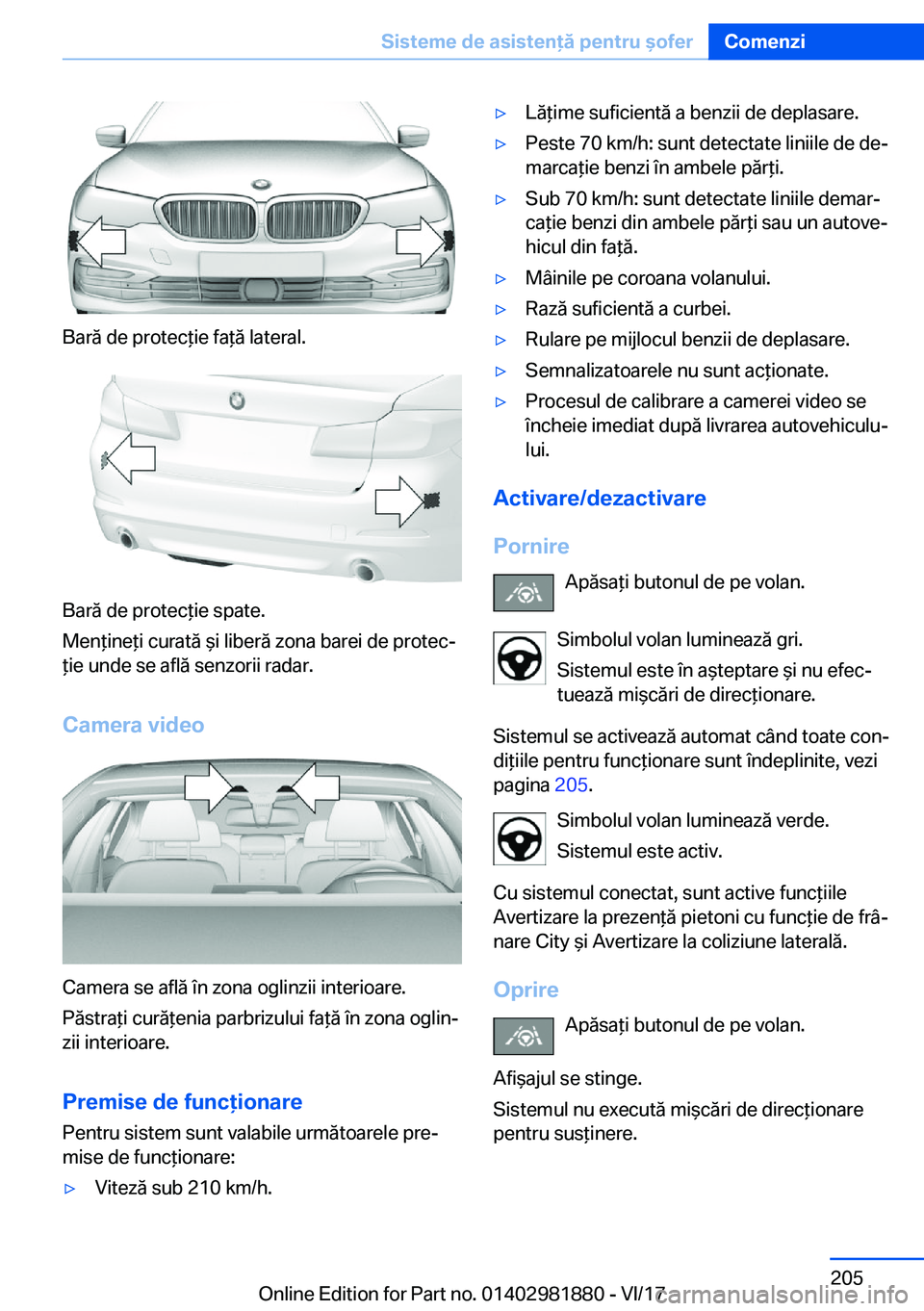 Sisteme de asistență pentru șofer Comenzi

Bară de protecție față lateral.

Bară de protecție spate.

Mențineți curată și liberă zona barei de protecție unde se află senzorii radar.

Camera video

Camera se află în zona oglinzii interioare.

Păstrați curățenia parbrizului față în zona oglinzii interioare.

Premise de funcționare

Pentru sistem sunt valabile următoarele premise de funcționare:

▷ Viteză sub 210 km/h.

▷ Lățime suficientă a benzii de deplasare.

▷ Peste 70 km/h: sunt detectate liniile de demarcație benzi în ambele părți.

▷ Sub 70 km/h: sunt detectate liniile demarcație benzi din ambele părți sau un autovehicul din față.

▷ Mâinile pe coroana volanului.

▷ Rază suficientă a curbei.

▷ Rulare pe mijlocul benzii de deplasare.

▷ Semnalizatoarele nu sunt acționate.

▷ Procesul de calibrare a camerei video se încheie imediat după livrarea autovehiculului.

Activare/dezactivare

Pornire

Apăsați butonul de pe volan.

Simbolul volan luminează gri.

Sistemul este în așteptare și nu efectuează mișcări de direcționare.

Sistemul se activează automat când toate condițiile pentru funcționare sunt îndeplinite, vezi pagina 205.

Simbolul volan luminează verde.

Sistemul este activ.

Cu sistemul conectat, sunt active funcțiile Avertizare la prezență pietoni cu funcție de frânare City și Avertizare la coliziune laterală.

Oprire

Apăsați butonul de pe volan.

Afișajul se stinge.

Sistemul nu execută mișcări de direcționare pentru susținere.

205

Online Edition for Part no. 01402981880 - VI/17

carmanualsonline.info